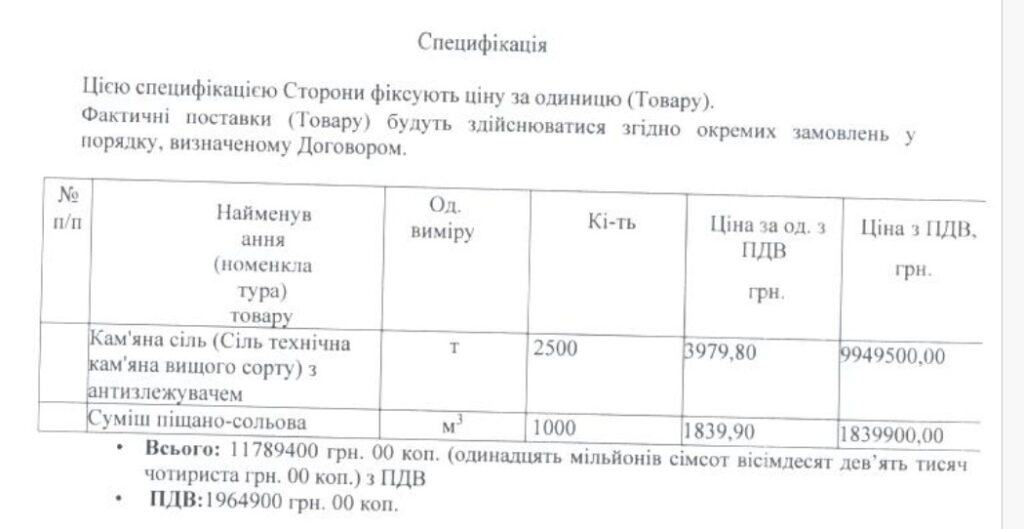 Специфікація

Цією специфікацією Сторони фіксують ціну за одиницю (Товару).

Фактичні поставки (Товару) будуть здійснюватися згідно окремих замовлень у порядку, визначеному Договором.

| № п/п | Найменування (номенклатура) товару | Од. виміру | Кі-ть | Ціна за од. з ПДВ грн. | Ціна з ПДВ, грн. |
|---|---|---|---|---|---|
| | Кам'яна сіль (Сіль технічна кам'яна вищого сорту) з антизлежувачем | т | 2500 | 3979,80 | 9949500,00 |
| | Суміш піщано-сольова | $м^3$ | 1000 | 1839,90 | 1839900,00 |

• Всього: 11789400 грн. 00 коп. (одинадцять мільйонів сімсот вісімдесят дев'ять тисяч чотириста грн. 00 коп.) з ПДВ
• ПДВ:1964900 грн. 00 коп.